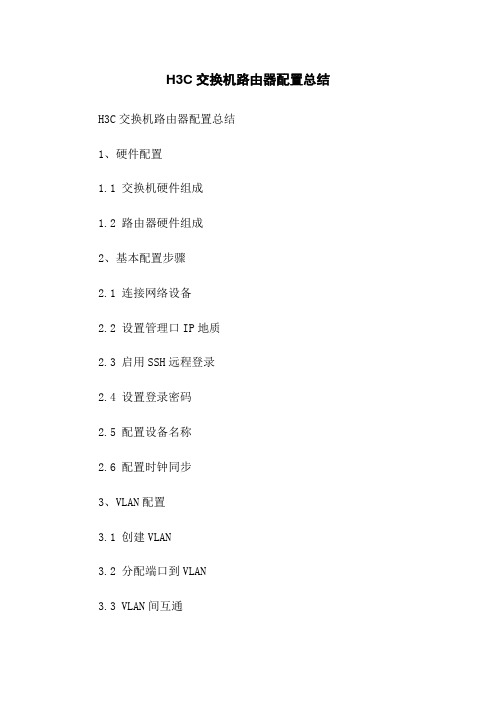 H3C 交换机路由器配置总结

H3C 交换机路由器配置总结

1、硬件配置

1.1 交换机硬件组成

1.2 路由器硬件组成

2、基本配置步骤

2.1 连接网络设备

2.2 设置管理口 IP 地质

2.3 启用 SSH 远程登录

2.4 设置登录密码

2.5 配置设备名称

2.6 配置时钟同步

3、VLAN 配置

3.1 创建 VLAN

3.2 分配端口到 VLAN

3.3 VLAN 间互通